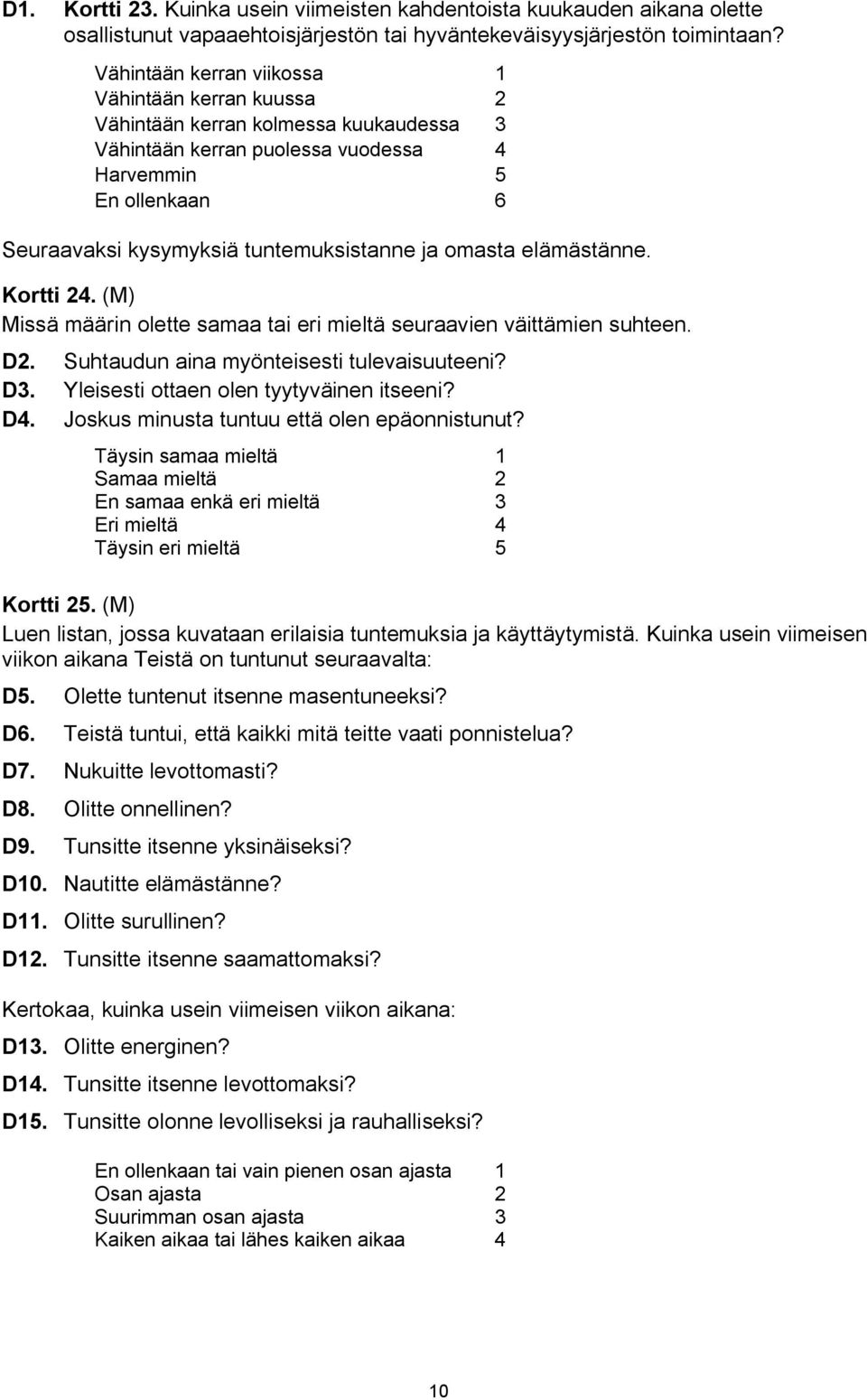 D1. Kortti 23. Kuinka usein viimeisten kahdentoista kuukauden aikana olette osallistunut vapaaehtoisjärjestön tai hyväntekeväisyysjärjestön toimintaan?

Vähintään kerran viikossa 1
Vähintään kerran kuussa 2
Vähintään kerran kolmessa kuukaudessa 3
Vähintään kerran puolessa vuodessa 4
Harvemmin 5
En ollenkaan 6

Seuraavaksi kysymyksiä tuntemuksistanne ja omasta elämästänne.

Kortti 24. (M)
Missä määrin olette samaa tai eri mieltä seuraavien väittämien suhteen.

D2. Suhtaudun aina myönteisesti tulevaisuuteeni?
D3. Yleisesti ottaen olen tyytyväinen itseeni?
D4. Joskus minusta tuntuu että olen epäonnistunut?

Täysin samaa mieltä 1
Samaa mieltä 2
En samaa enkä eri mieltä 3
Eri mieltä 4
Täysin eri mieltä 5

Kortti 25. (M)
Luen listan, jossa kuvataan erilaisia tuntemuksia ja käyttäytymistä. Kuinka usein viimeisen viikon aikana Teistä on tuntunut seuraavalta:

D5. Olette tuntenut itsenne masentuneeksi?
D6. Teistä tuntui, että kaikki mitä teitte vaati ponnistelua?
D7. Nukuitte levottomasti?
D8. Olitte onnellinen?
D9. Tunsitte itsenne yksinäiseksi?
D10. Nautitte elämästänne?
D11. Olitte surullinen?
D12. Tunsitte itsenne saamattomaksi?

Kertokaa, kuinka usein viimeisen viikon aikana:

D13. Olitte energinen?
D14. Tunsitte itsenne levottomaksi?
D15. Tunsitte olonne levolliseksi ja rauhalliseksi?

En ollenkaan tai vain pienen osan ajasta 1
Osan ajasta 2
Suurimman osan ajasta 3
Kaiken aikaa tai lähes kaiken aikaa 4

10